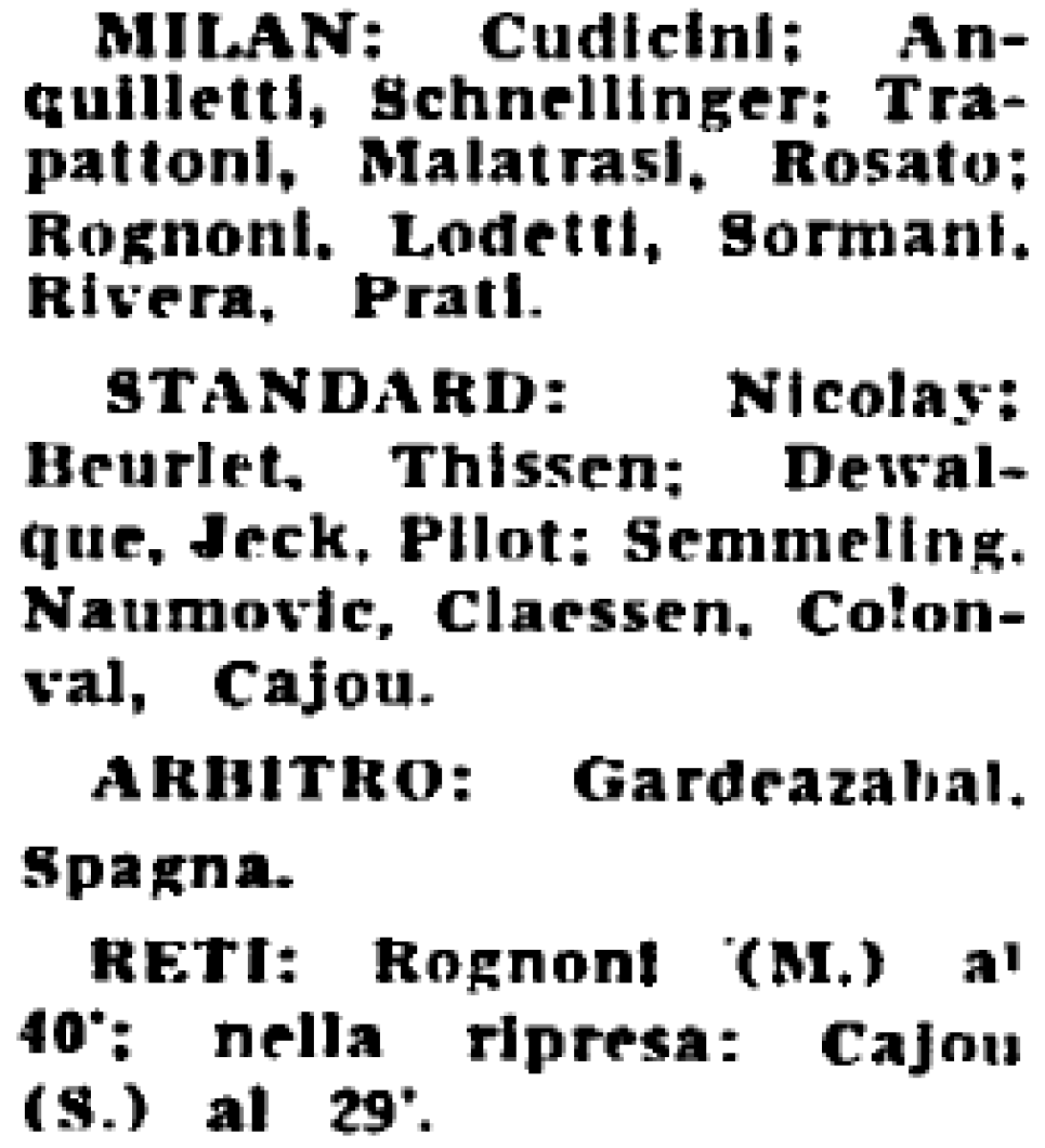 MILAN: Cudicini; Anquilletti, Schnellinger; Trapattoni, Malatrasi, Rosato; Rognoni, Lodetti, Sormani, Rivera, Prati.

STANDARD: Nicolay; Beurlet, Thissen; Dewalque, Jeck, Pilot; Semmeling, Naumovic, Claessen, Colonval, Cajou.

ARBITRO: Gardeazabal, Spagna.

RETI: Rognoni (M.) al 40'; nella ripresa: Cajou (S.) al 29'.